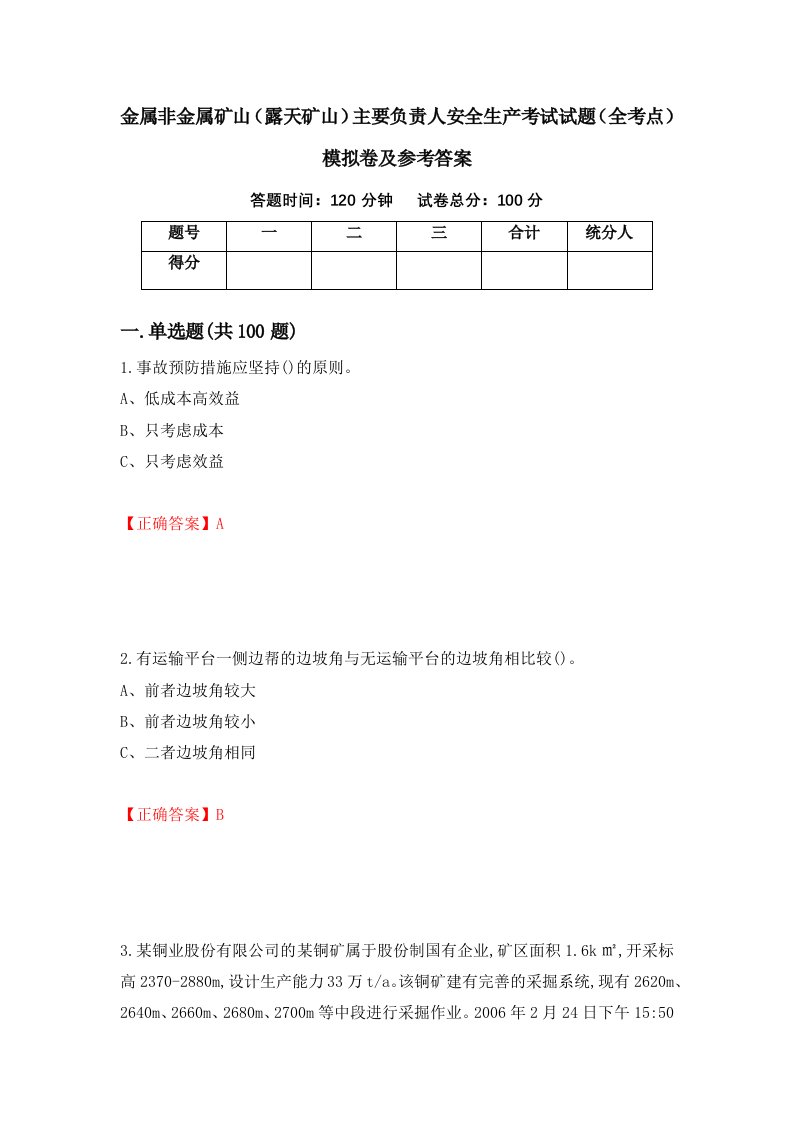 金属非金属矿山（露天矿山）主要负责人安全生产考试试题（全考点）模拟卷及参考答案

答题时间：120 分钟　试卷总分：100 分

| 题号 | 一 | 二 | 三 | 合计 | 统分人 |
|---|---|---|---|---|---|
| 得分 | | | | | |

一.单选题(共 100 题)

1.事故预防措施应坚持()的原则。

A、低成本高效益

B、只考虑成本

C、只考虑效益

【正确答案】A

2.有运输平台一侧边帮的边坡角与无运输平台的边坡角相比较()。

A、前者边坡角较大

B、前者边坡角较小

C、二者边坡角相同

【正确答案】B

3.某铜业股份有限公司的某铜矿属于股份制国有企业,矿区面积 1.6k ㎡,开采标高 2370-2880m,设计生产能力 33 万 t/a。该铜矿建有完善的采掘系统,现有 2620m、2640m、2660m、2680m、2700m 等中段进行采掘作业。2006 年 2 月 24 日下午 15:50